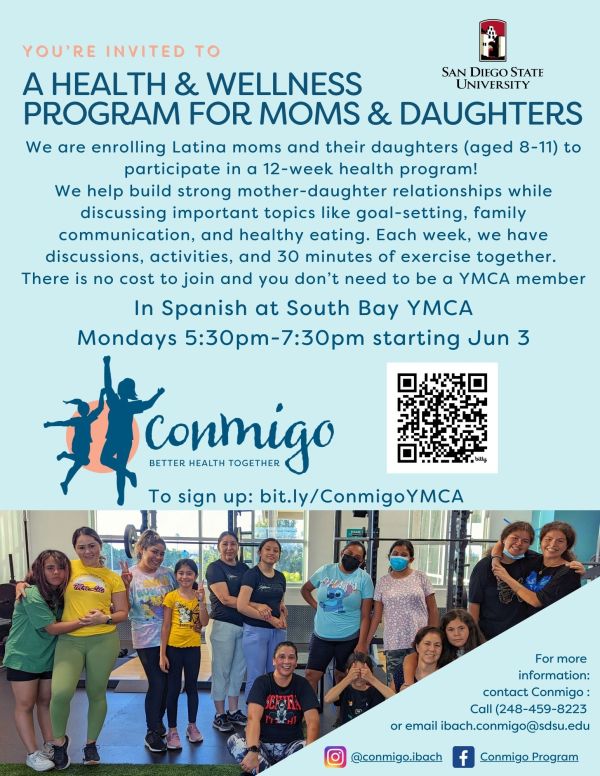 YOU'RE INVITED TO

SAN DIEGO STATE UNIVERSITY

A HEALTH & WELLNESS PROGRAM FOR MOMS & DAUGHTERS

We are enrolling Latina moms and their daughters (aged 8-11) to participate in a 12-week health program! We help build strong mother-daughter relationships while discussing important topics like goal-setting, family communication, and healthy eating. Each week, we have discussions, activities, and 30 minutes of exercise together. There is no cost to join and you don't need to be a YMCA member

In Spanish at South Bay YMCA
Mondays 5:30pm-7:30pm starting Jun 3

Conmigo
BETTER HEALTH TOGETHER

To sign up: bit.ly/ConmigoYMCA

For more information:
contact Conmigo :
Call (248-459-8223
or email ibach.conmigo@sdsu.edu

@conmigo.ibach
Conmigo Program